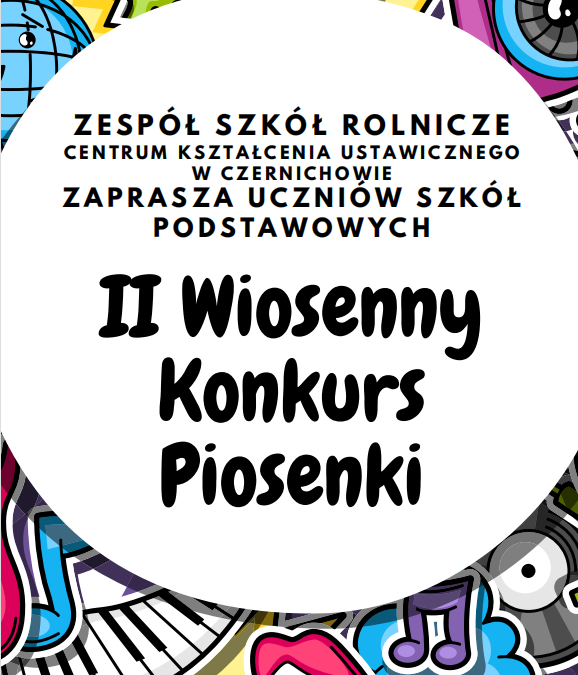 ZESPÓŁ SZKÓŁ ROLNICZE
CENTRUM KSZTAŁCENIA USTAWICZNEGO
W CZERNICHOWIE
ZAPRASZA UCZNIÓW SZKÓŁ
PODSTAWOWYCH

II Wiosenny
Konkurs
Piosenki